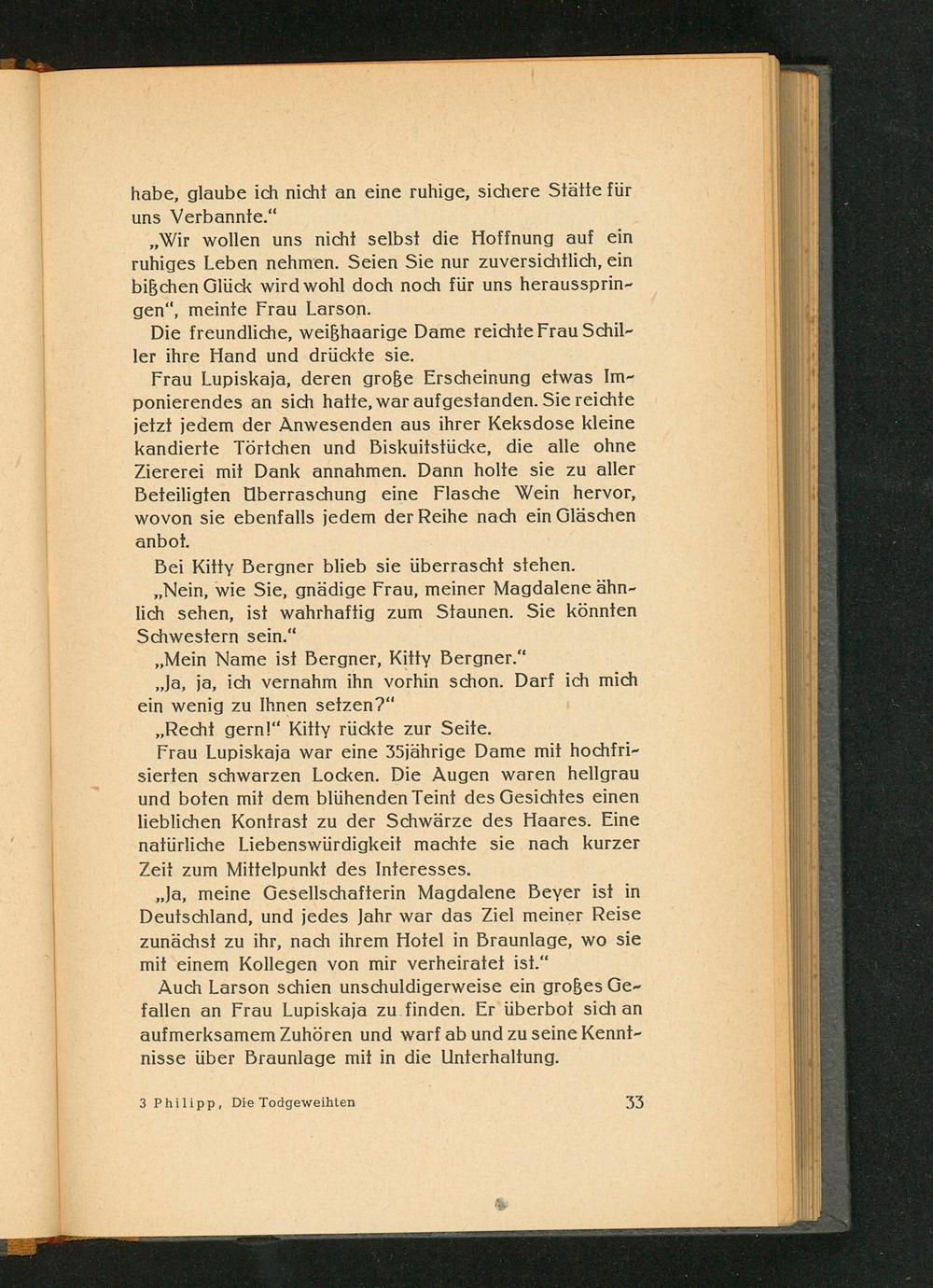 habe, glaube ich nicht an eine ruhige, sichere Stätte für uns Verbannte."

„Wir wollen uns nicht selbst die Hoffnung auf ein ruhiges Leben nehmen. Seien Sie nur zuversichtlich, ein bißchen Glück wird wohl doch noch für uns herausspringen", meinte Frau Larson.

Die freundliche, weißhaarige Dame reichte Frau Schiller ihre Hand und drückte sie.

Frau Lupiskaja, deren große Erscheinung etwas Imponierendes an sich hatte, war aufgestanden. Sie reichte jetzt jedem der Anwesenden aus ihrer Keksdose kleine kandierte Törtchen und Biskuitstücke, die alle ohne Ziererei mit Dank annahmen. Dann holte sie zu aller Beteiligten Überraschung eine Flasche Wein hervor, wovon sie ebenfalls jedem der Reihe nach ein Gläschen anbot.

Bei Kitty Bergner blieb sie überrascht stehen.

„Nein, wie Sie, gnädige Frau, meiner Magdalene ähnlich sehen, ist wahrhaftig zum Staunen. Sie könnten Schwestern sein."

„Mein Name ist Bergner, Kitty Bergner."

„Ja, ja, ich vernahm ihn vorhin schon. Darf ich mich ein wenig zu Ihnen setzen?"

„Recht gern!" Kitty rückte zur Seite.

Frau Lupiskaja war eine 35jährige Dame mit hochfrisierten schwarzen Locken. Die Augen waren hellgrau und boten mit dem blühenden Teint des Gesichtes einen lieblichen Kontrast zu der Schwärze des Haares. Eine natürliche Liebenswürdigkeit machte sie nach kurzer Zeit zum Mittelpunkt des Interesses.

„Ja, meine Gesellschafterin Magdalene Beyer ist in Deutschland, und jedes Jahr war das Ziel meiner Reise zunächst zu ihr, nach ihrem Hotel in Braunlage, wo sie mit einem Kollegen von mir verheiratet ist."

Auch Larson schien unschuldigerweise ein großes Gefallen an Frau Lupiskaja zu finden. Er überbot sich an aufmerksamem Zuhören und warf ab und zu seine Kenntnisse über Braunlage mit in die Unterhaltung.

3 Philipp, Die Todgeweihten 33